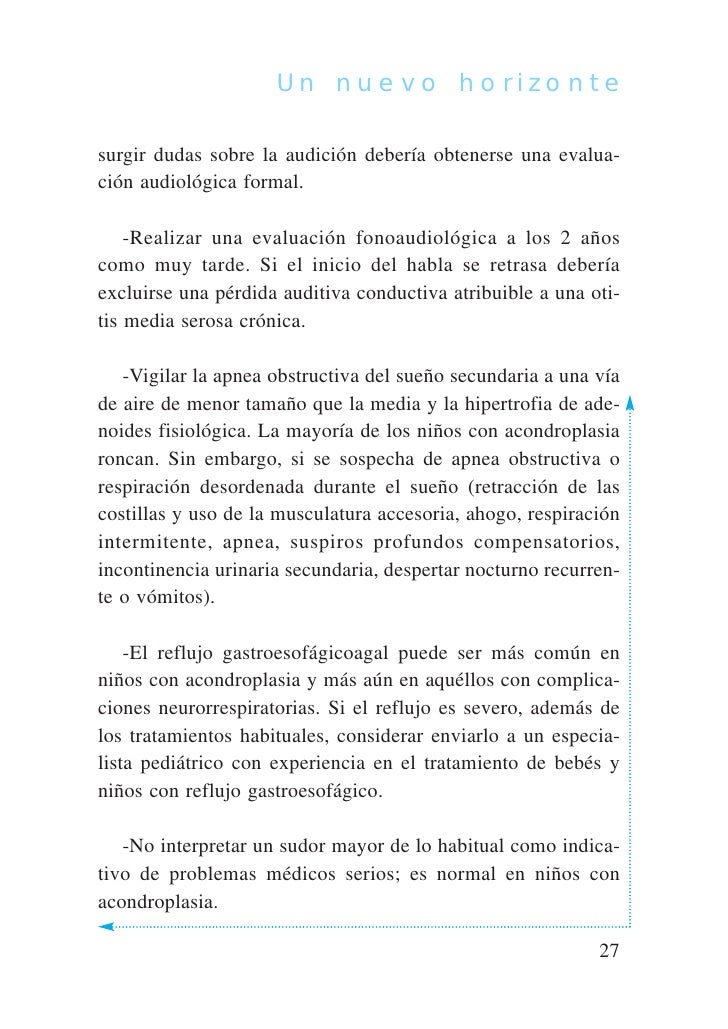 Un nuevo horizonte

surgir dudas sobre la audición debería obtenerse una evaluación audiológica formal.

-Realizar una evaluación fonoaudiológica a los 2 años como muy tarde. Si el inicio del habla se retrasa debería excluirse una pérdida auditiva conductiva atribuible a una otitis media serosa crónica.

-Vigilar la apnea obstructiva del sueño secundaria a una vía de aire de menor tamaño que la media y la hipertrofia de adenoides fisiológica. La mayoría de los niños con acondroplasia roncan. Sin embargo, si se sospecha de apnea obstructiva o respiración desordenada durante el sueño (retracción de las costillas y uso de la musculatura accesoria, ahogo, respiración intermitente, apnea, suspiros profundos compensatorios, incontinencia urinaria secundaria, despertar nocturno recurrente o vómitos).

-El reflujo gastroesofágicoagal puede ser más común en niños con acondroplasia y más aún en aquéllos con complicaciones neurorrespiratorias. Si el reflujo es severo, además de los tratamientos habituales, considerar enviarlo a un especialista pediátrico con experiencia en el tratamiento de bebés y niños con reflujo gastroesofágico.

-No interpretar un sudor mayor de lo habitual como indicativo de problemas médicos serios; es normal en niños con acondroplasia.

27